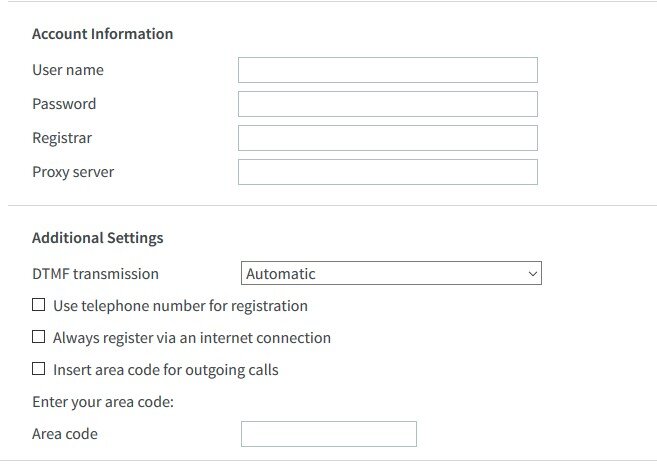 Account Information

User name

Password

Registrar

Proxy server

Additional Settings

DTMF transmission Automatic

Use telephone number for registration

Always register via an internet connection

Insert area code for outgoing calls

Enter your area code:

Area code